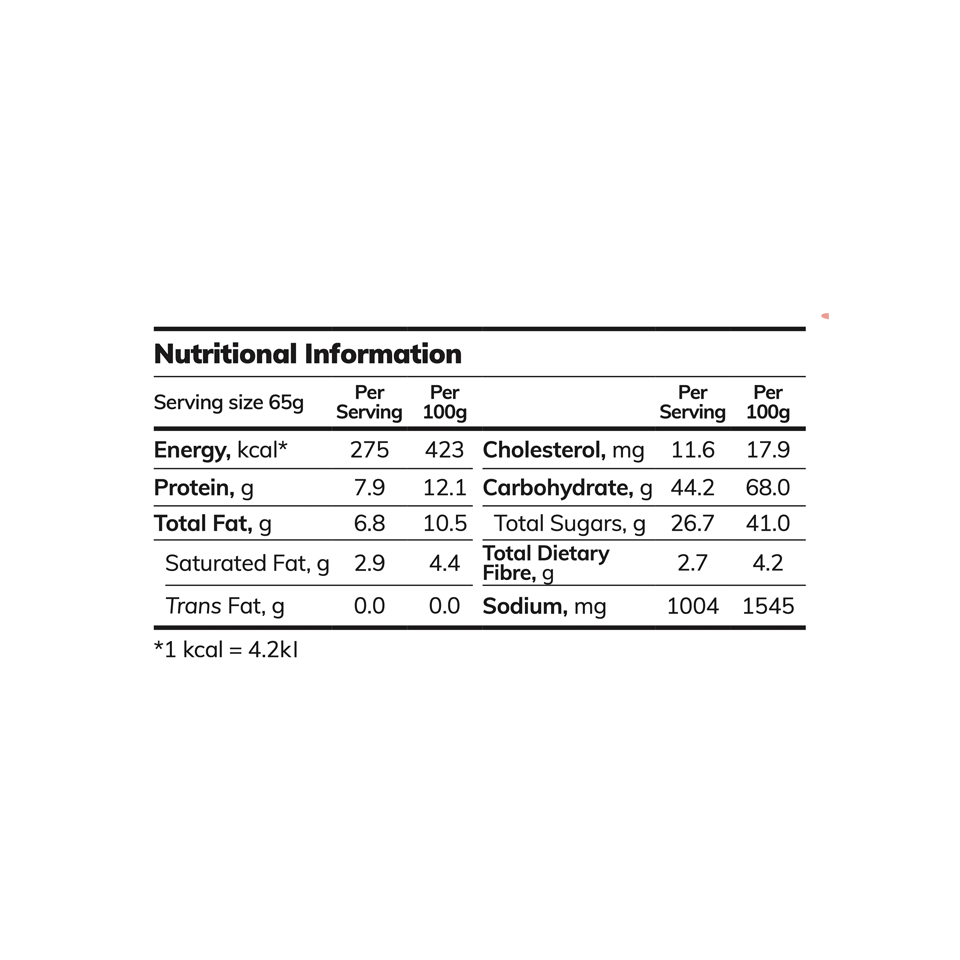 Nutritional Information

| Serving size 65g | Per Serving | Per 100g | | Per Serving | Per 100g |
|---|---|---|---|---|---|
| Energy, kcal* | 275 | 423 | Cholesterol, mg | 11.6 | 17.9 |
| Protein, g | 7.9 | 12.1 | Carbohydrate, g | 44.2 | 68.0 |
| Total Fat, g | 6.8 | 10.5 | Total Sugars, g | 26.7 | 41.0 |
| Saturated Fat, g | 2.9 | 4.4 | Total Dietary Fibre, g | 2.7 | 4.2 |
| Trans Fat, g | 0.0 | 0.0 | Sodium, mg | 1004 | 1545 |

*1 kcal = 4.2kl